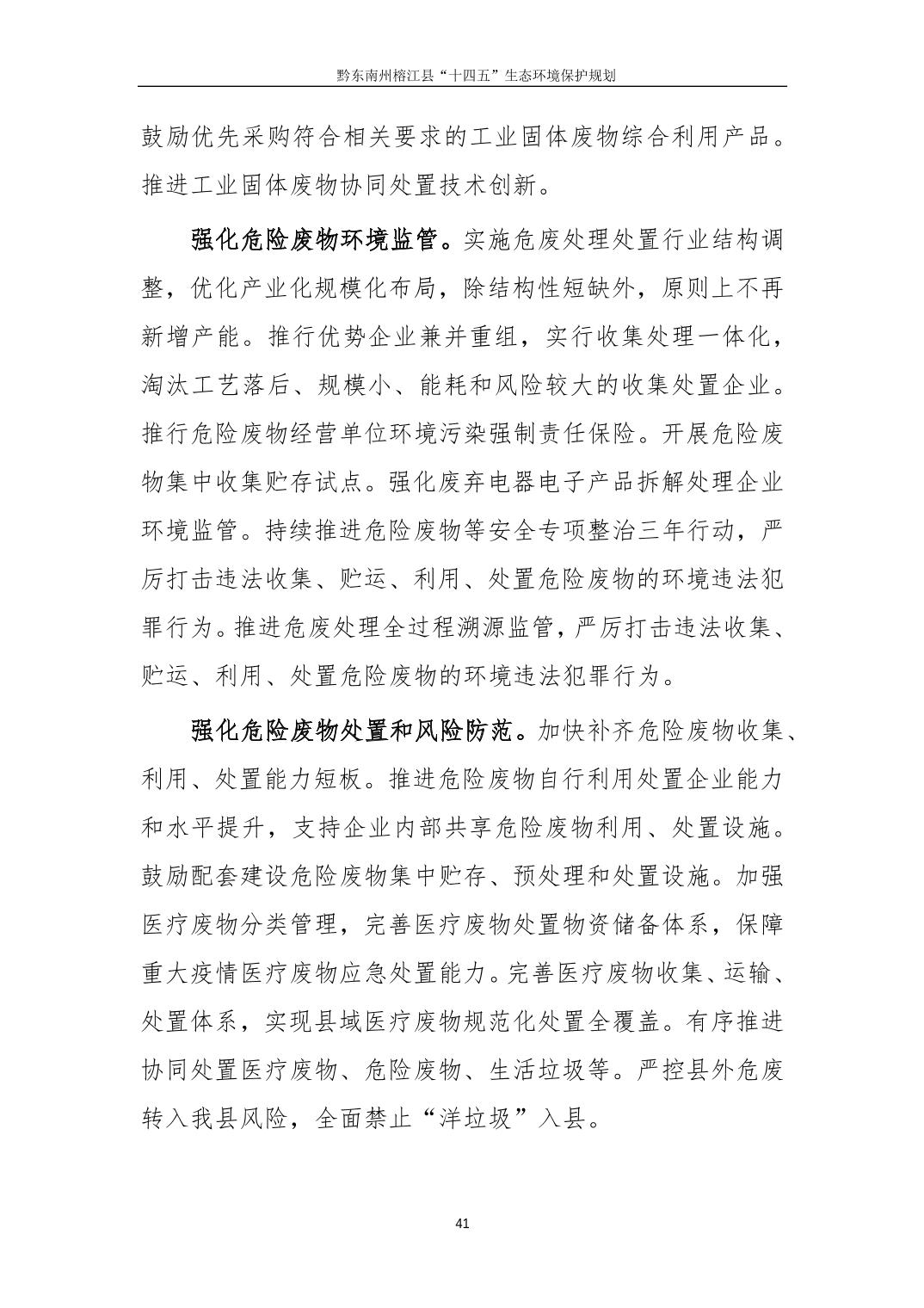 黔东南州榕江县“十四五”生态环境保护规划

鼓励优先采购符合相关要求的工业固体废物综合利用产品。推进工业固体废物协同处置技术创新。

强化危险废物环境监管。实施危废处理处置行业结构调整，优化产业化规模化布局，除结构性短缺外，原则上不再新增产能。推行优势企业兼并重组，实行收集处理一体化，淘汰工艺落后、规模小、能耗和风险较大的收集处置企业。推行危险废物经营单位环境污染强制责任保险。开展危险废物集中收集贮存试点。强化废弃电器电子产品拆解处理企业环境监管。持续推进危险废物等安全专项整治三年行动，严厉打击违法收集、贮运、利用、处置危险废物的环境违法犯罪行为。推进危废处理全过程溯源监管，严厉打击违法收集、贮运、利用、处置危险废物的环境违法犯罪行为。

强化危险废物处置和风险防范。加快补齐危险废物收集、利用、处置能力短板。推进危险废物自行利用处置企业能力和水平提升，支持企业内部共享危险废物利用、处置设施。鼓励配套建设危险废物集中贮存、预处理和处置设施。加强医疗废物分类管理，完善医疗废物处置物资储备体系，保障重大疫情医疗废物应急处置能力。完善医疗废物收集、运输、处置体系，实现县域医疗废物规范化处置全覆盖。有序推进协同处置医疗废物、危险废物、生活垃圾等。严控县外危废转入我县风险，全面禁止“洋垃圾”入县。

41